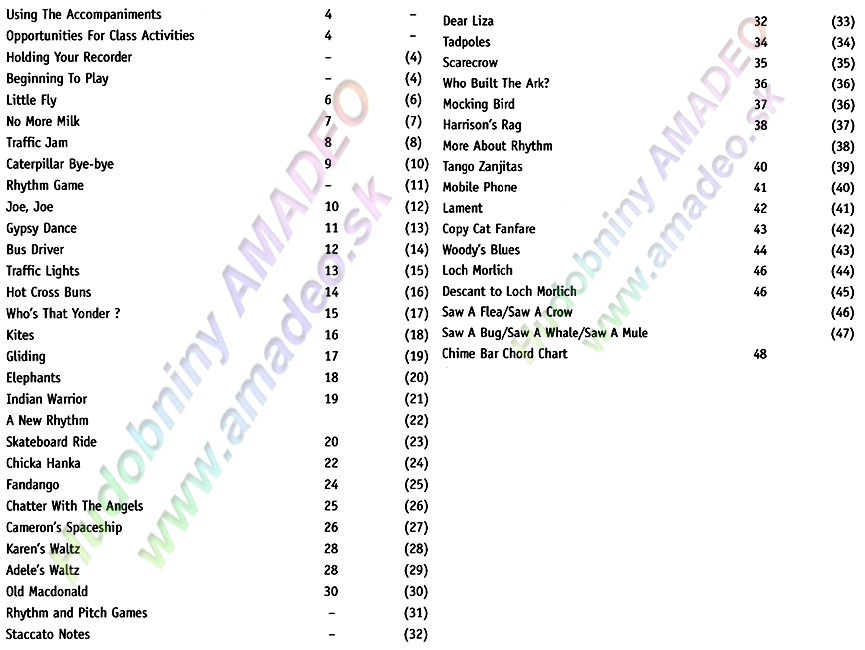 | | | |
|---|---|---|
| Using The Accompaniments | 4 | – |
| Opportunities For Class Activities | 4 | – |
| Holding Your Recorder | – | (4) |
| Beginning To Play | – | (4) |
| Little Fly | 6 | (6) |
| No More Milk | 7 | (7) |
| Traffic Jam | 8 | (8) |
| Caterpillar Bye-bye | 9 | (10) |
| Rhythm Game | – | (11) |
| Joe, Joe | 10 | (12) |
| Gypsy Dance | 11 | (13) |
| Bus Driver | 12 | (14) |
| Traffic Lights | 13 | (15) |
| Hot Cross Buns | 14 | (16) |
| Who's That Yonder ? | 15 | (17) |
| Kites | 16 | (18) |
| Gliding | 17 | (19) |
| Elephants | 18 | (20) |
| Indian Warrior | 19 | (21) |
| A New Rhythm | | (22) |
| Skateboard Ride | 20 | (23) |
| Chicka Hanka | 22 | (24) |
| Fandango | 24 | (25) |
| Chatter With The Angels | 25 | (26) |
| Cameron's Spaceship | 26 | (27) |
| Karen's Waltz | 28 | (28) |
| Adele's Waltz | 28 | (29) |
| Old Macdonald | 30 | (30) |
| Rhythm and Pitch Games | – | (31) |
| Staccato Notes | – | (32) |

| | | |
|---|---|---|
| Dear Liza | 32 | (33) |
| Tadpoles | 34 | (34) |
| Scarecrow | 35 | (35) |
| Who Built The Ark? | 36 | (36) |
| Mocking Bird | 37 | (36) |
| Harrison's Rag | 38 | (37) |
| More About Rhythm | | (38) |
| Tango Zanjitas | 40 | (39) |
| Mobile Phone | 41 | (40) |
| Lament | 42 | (41) |
| Copy Cat Fanfare | 43 | (42) |
| Woody's Blues | 44 | (43) |
| Loch Morlich | 46 | (44) |
| Descant to Loch Morlich | 46 | (45) |
| Saw A Flea/Saw A Crow | | (46) |
| Saw A Bug/Saw A Whale/Saw A Mule | | (47) |
| Chime Bar Chord Chart | 48 | |

Hudobniny AMADEO www.amadeo.sk
Hudobniny AMADEO www.amadeo.sk